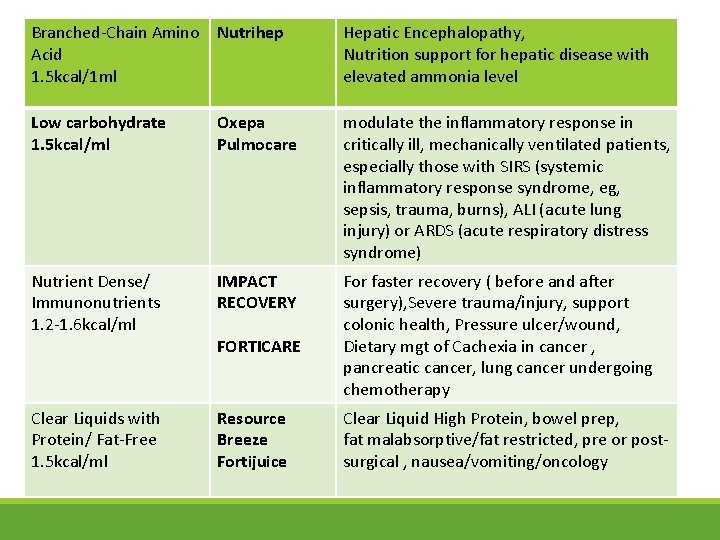 | Branched-Chain Amino Acid 1.5kcal/1ml | Nutrihep | Hepatic Encephalopathy, Nutrition support for hepatic disease with elevated ammonia level |
|---|---|---|
| Low carbohydrate 1.5kcal/ml | Oxepa Pulmocare | modulate the inflammatory response in critically ill, mechanically ventilated patients, especially those with SIRS (systemic inflammatory response syndrome, eg, sepsis, trauma, burns), ALI (acute lung injury) or ARDS (acute respiratory distress syndrome) |
| Nutrient Dense/ Immunonutrients 1.2-1.6kcal/ml | IMPACT RECOVERY FORTICARE | For faster recovery ( before and after surgery),Severe trauma/injury, support colonic health, Pressure ulcer/wound, Dietary mgt of Cachexia in cancer , pancreatic cancer, lung cancer undergoing chemotherapy |
| Clear Liquids with Protein/ Fat-Free 1.5kcal/ml | Resource Breeze Fortijuice | Clear Liquid High Protein, bowel prep, fat malabsorptive/fat restricted, pre or post-surgical , nausea/vomiting/oncology |